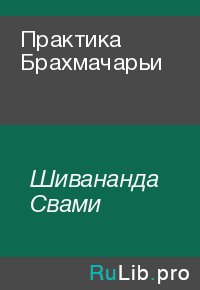 Практика Брахмачарьи

Шивананда Свами

RuLib.pro